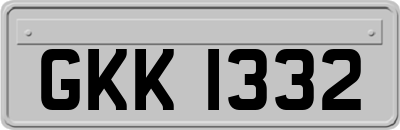 GKK 1332